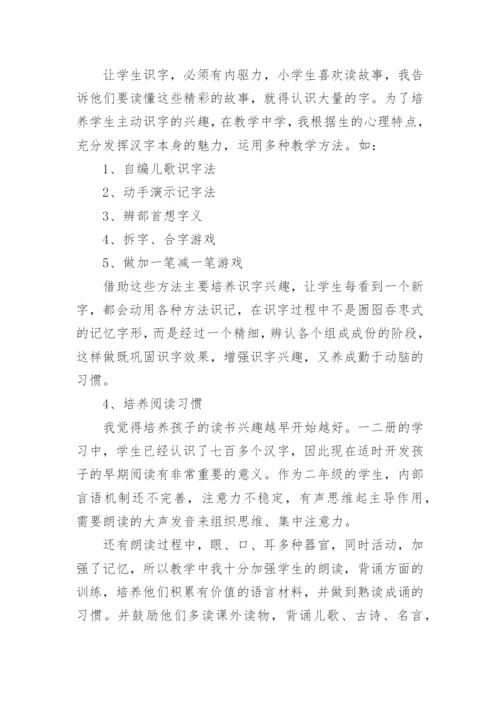 让学生识字，必须有内驱力，小学生喜欢读故事，我告诉他们要读懂这些精彩的故事，就得认识大量的字。为了培养学生主动识字的兴趣，在教学中学，我根据生的心理特点，充分发挥汉字本身的魅力，运用多种教学方法。如：

1、自编儿歌识字法

2、动手演示记字法

3、辨部首想字义

4、拆字、合字游戏

5、做加一笔减一笔游戏

借助这些方法主要培养识字兴趣，让学生每看到一个新字，都会动用各种方法识记，在识字过程中不是囫囵吞枣式的记忆字形，而是经过一个精细，辨认各个组成成份的阶段，这样做既巩固识字效果，增强识字兴趣，又养成勤于动脑的习惯。

4、培养阅读习惯

我觉得培养孩子的读书兴趣越早开始越好。一二册的学习中，学生已经认识了七百多个汉字，因此现在适时开发孩子的早期阅读有非常重要的意义。作为二年级的学生，内部言语机制还不完善，注意力不稳定，有声思维起主导作用，需要朗读的大声发音来组织思维、集中注意力。

还有朗读过程中，眼、口、耳多种器官，同时活动，加强了记忆，所以教学中我十分加强学生的朗读，背诵方面的训练，培养他们积累有价值的语言材料，并做到熟读成诵的习惯。并鼓励他们多读课外读物，背诵儿歌、古诗、名言，